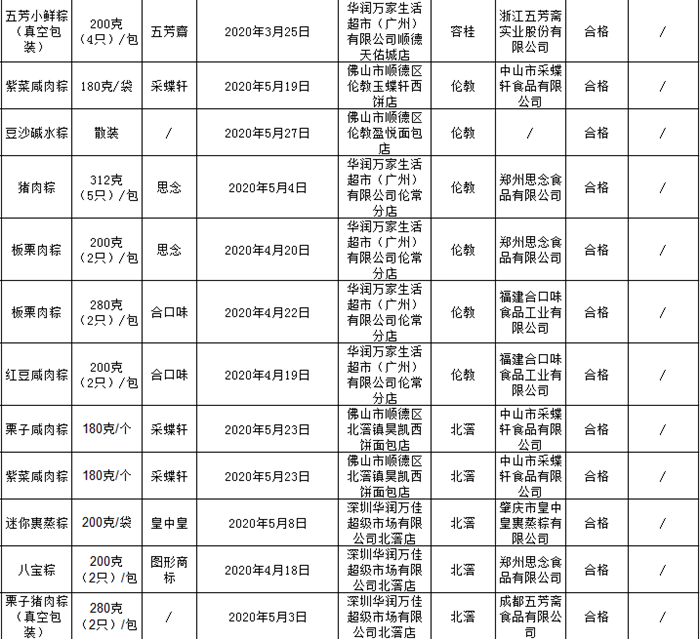 | 五芳小鲜粽（真空包装） | 200克（4只）/包 | 五芳斋 | 2020年3月25日 | 华润万家生活超市（广州）有限公司顺德天佑城店 | 容桂 | 浙江五芳斋实业股份有限公司 | 合格 | / |
|---|---|---|---|---|---|---|---|---|
| 紫菜咸肉粽 | 180克/袋 | 采蝶轩 | 2020年5月19日 | 佛山市顺德区伦教玉蝶轩西饼店 | 伦教 | 中山市采蝶轩食品有限公司 | 合格 | / |
| 豆沙碱水粽 | 散装 | / | 2020年5月27日 | 佛山市顺德区伦教盈悦面包店 | 伦教 | / | 合格 | / |
| 猪肉粽 | 312克（5只）/包 | 思念 | 2020年5月4日 | 华润万家生活超市（广州）有限公司伦常分店 | 伦教 | 郑州思念食品有限公司 | 合格 | / |
| 板栗肉粽 | 200克（2只）/包 | 思念 | 2020年4月20日 | 华润万家生活超市（广州）有限公司伦常分店 | 伦教 | 郑州思念食品有限公司 | 合格 | / |
| 板栗肉粽 | 280克（2只）/包 | 合口味 | 2020年4月22日 | 华润万家生活超市（广州）有限公司伦常分店 | 伦教 | 福建合口味食品工业有限公司 | 合格 | / |
| 红豆咸肉粽 | 200克（2只）/包 | 合口味 | 2020年4月19日 | 华润万家生活超市（广州）有限公司伦常分店 | 伦教 | 福建合口味食品工业有限公司 | 合格 | / |
| 栗子咸肉粽 | 180克/个 | 采蝶轩 | 2020年5月23日 | 佛山市顺德区北滘镇昊凯西饼面包店 | 北滘 | 中山市采蝶轩食品有限公司 | 合格 | / |
| 紫菜咸肉粽 | 180克/个 | 采蝶轩 | 2020年5月23日 | 佛山市顺德区北滘镇昊凯西饼面包店 | 北滘 | 中山市采蝶轩食品有限公司 | 合格 | / |
| 迷你裹蒸粽 | 200克/袋 | 皇中皇 | 2020年5月8日 | 深圳华润万佳超级市场有限公司北滘店 | 北滘 | 肇庆市皇中皇裹蒸粽有限公司 | 合格 | / |
| 八宝粽 | 200克（2只）/包 | 图形商标 | 2020年4月18日 | 深圳华润万佳超级市场有限公司北滘店 | 北滘 | 郑州思念食品有限公司 | 合格 | / |
| 栗子猪肉粽（真空包装） | 280克（2只）/包 | / | 2020年5月3日 | 深圳华润万佳超级市场有限公司北滘店 | 北滘 | 成都五芳斋食品有限公司 | 合格 | / |